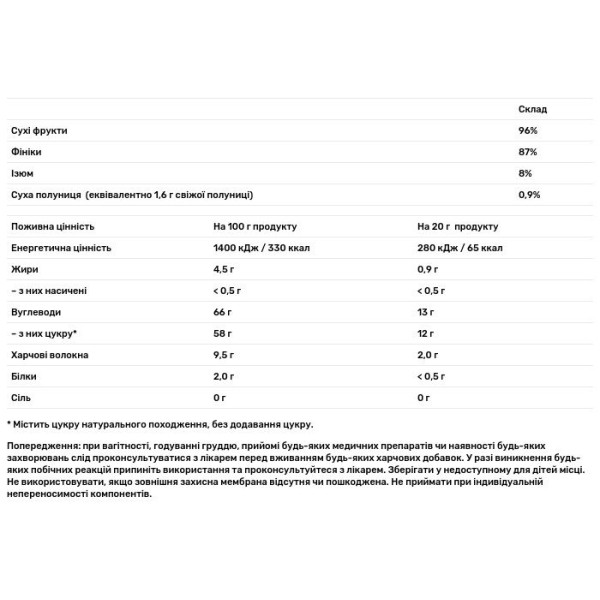 |  | Склад |
|---|---|
| Сухі фрукти | 96% |
| Фініки | 87% |
| Ізюм | 8% |
| Суха полуниця (еквівалентно 1,6 г свіжої полуниці) | 0,9% |

| Поживна цінність | На 100 г продукту | На 20 г продукту |
|---|---|---|
| Енергетична цінність | 1400 кДж / 330 ккал | 280 кДж / 65 ккал |
| Жири | 4,5 г | 0,9 г |
| – з них насичені | < 0,5 г | < 0,5 г |
| Вуглеводи | 66 г | 13 г |
| – з них цукру* | 58 г | 12 г |
| Харчові волокна | 9,5 г | 2,0 г |
| Білки | 2,0 г | < 0,5 г |
| Сіль | 0 г | 0 г |

* Містить цукру натурального походження, без додавання цукру.

Попередження: при вагітності, годуванні груддю, прийомі будь-яких медичних препаратів чи наявності будь-яких захворювань слід проконсультуватися з лікарем перед вживанням будь-яких харчових добавок. У разі виникнення будь-яких побічних реакцій припиніть використання та проконсультуйтеся з лікарем. Зберігати у недоступному для дітей місці. Не використовувати, якщо зовнішня захисна мембрана відсутня чи пошкоджена. Не приймати при індивідуальній непереносимості компонентів.